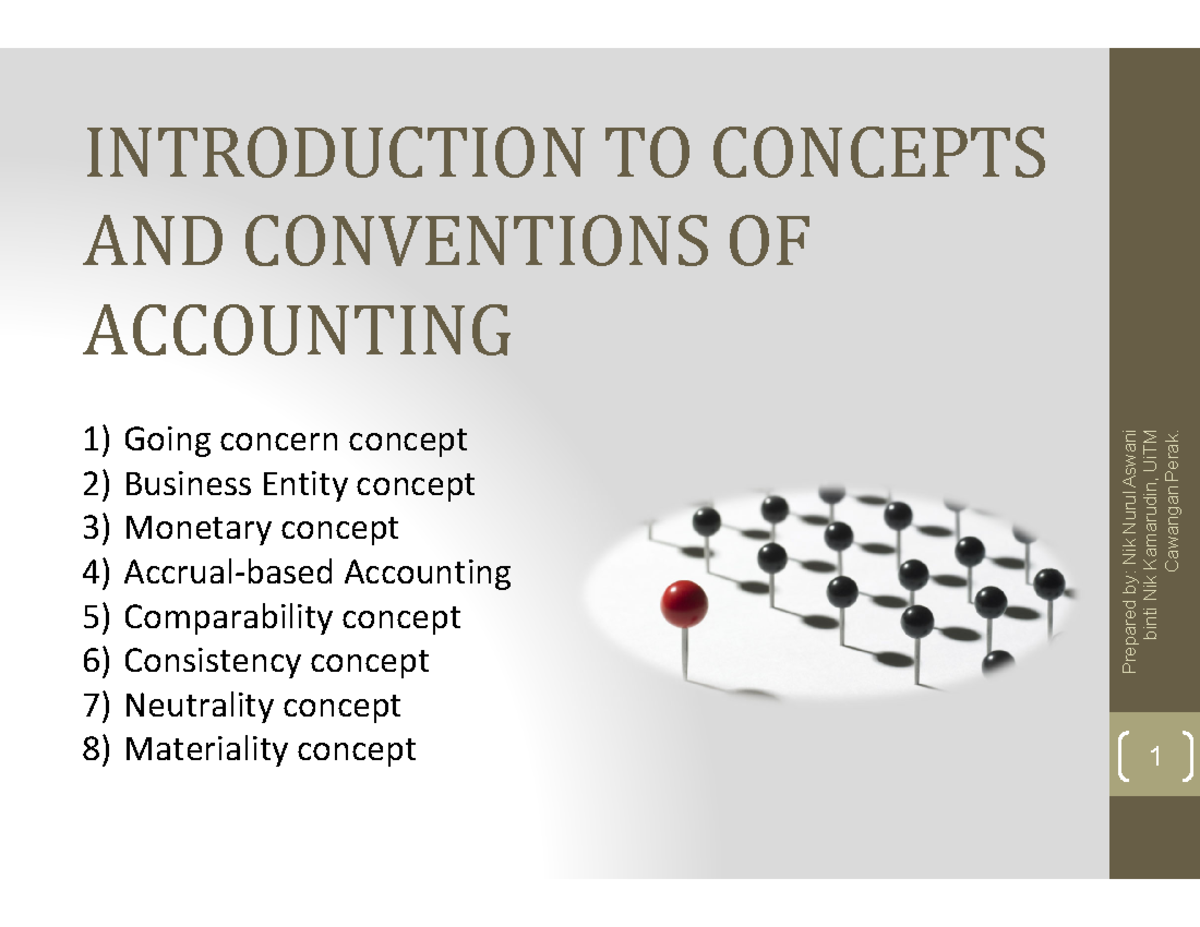 INTRODUCTION TO CONCEPTS AND CONVENTIONS OF ACCOUNTING

1) Going concern concept
2) Business Entity concept
3) Monetary concept
4) Accrual-based Accounting
5) Comparability concept
6) Consistency concept
7) Neutrality concept
8) Materiality concept

Prepared by: Nik Nurul Aswani binti Nik Kamarudin, UiTM Cawangan Perak.

1